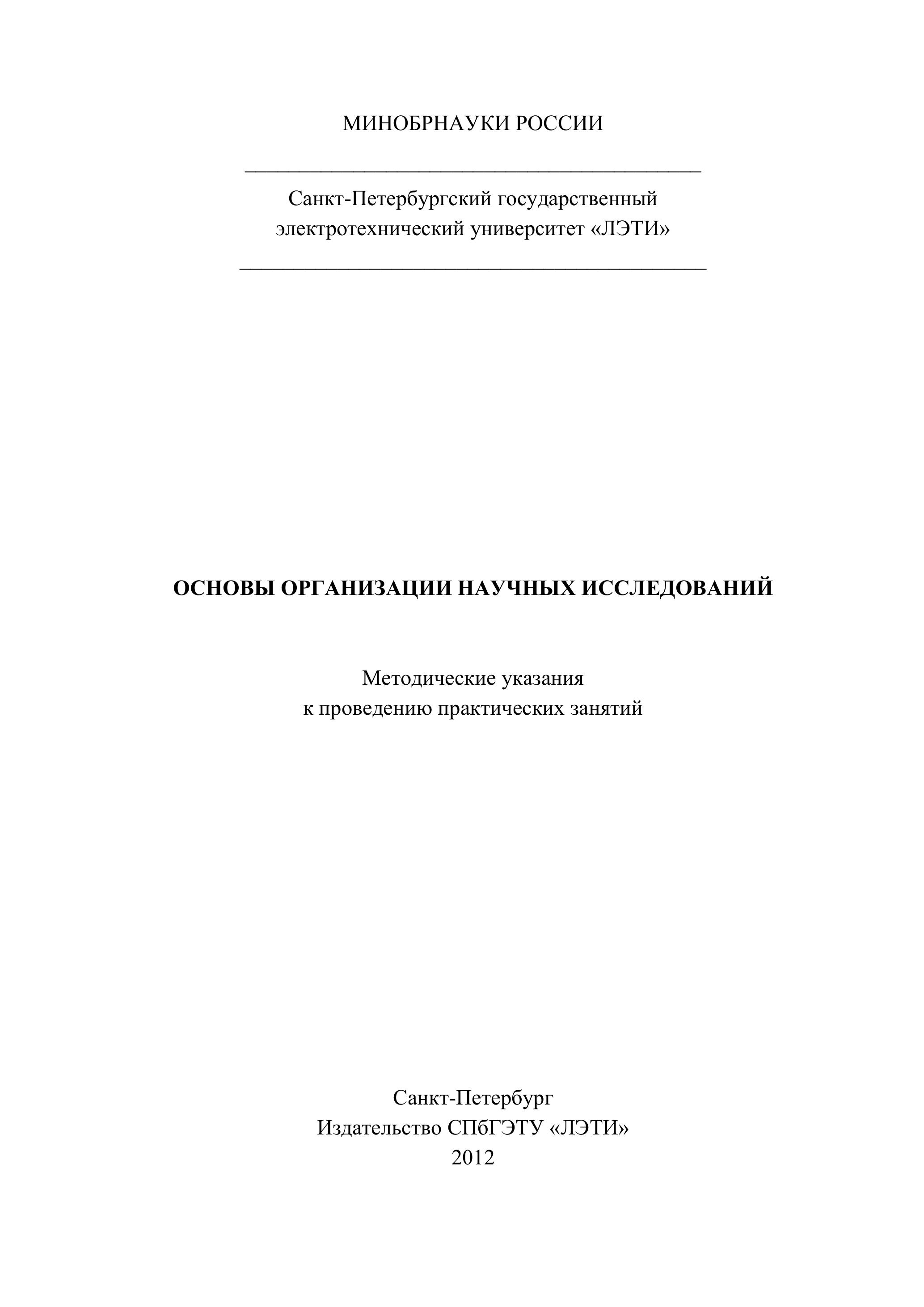 МИНОБРНАУКИ РОССИИ

Санкт-Петербургский государственный
электротехнический университет «ЛЭТИ»

ОСНОВЫ ОРГАНИЗАЦИИ НАУЧНЫХ ИССЛЕДОВАНИЙ

Методические указания
к проведению практических занятий

Санкт-Петербург
Издательство СПбГЭТУ «ЛЭТИ»
2012